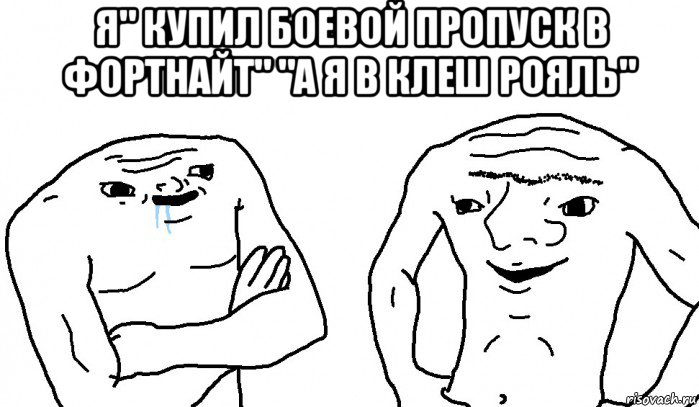 Я" КУПИЛ БОЕВОЙ ПРОПУСК В ФОРТНАЙТ" "А Я В КЛЕШ РОЯЛЬ"

risovach.ru